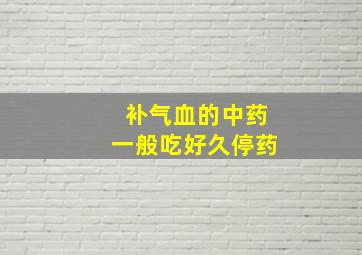 补气血的中药
一般吃好久停药